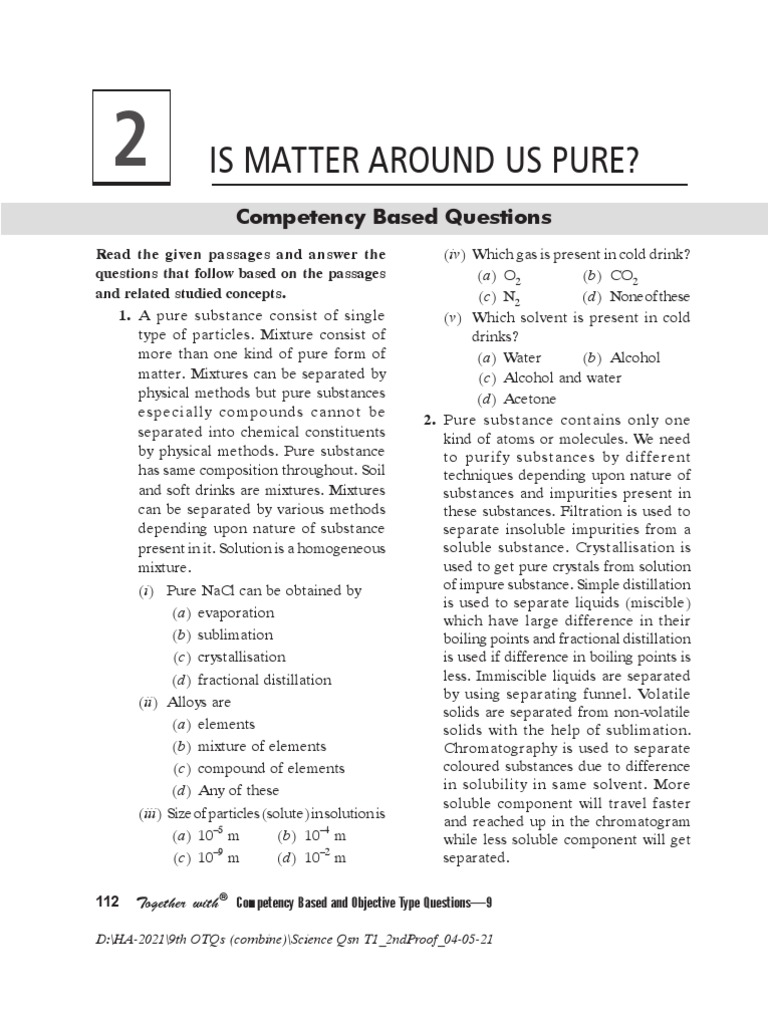 2

IS MATTER AROUND US PURE?

Competency Based Questions

Read the given passages and answer the questions that follow based on the passages and related studied concepts.

1. A pure substance consist of single type of particles. Mixture consist of more than one kind of pure form of matter. Mixtures can be separated by physical methods but pure substances especially compounds cannot be separated into chemical constituents by physical methods. Pure substance has same composition throughout. Soil and soft drinks are mixtures. Mixtures can be separated by various methods depending upon nature of substance present in it. Solution is a homogeneous mixture.

(i) Pure NaCl can be obtained by
(a) evaporation
(b) sublimation
(c) crystallisation
(d) fractional distillation

(ii) Alloys are
(a) elements
(b) mixture of elements
(c) compound of elements
(d) Any of these

(iii) Size of particles (solute) in solution is
(a) $10^{-5}$ m (b) $10^{-4}$ m
(c) $10^{-9}$ m (d) $10^{-2}$ m

(iv) Which gas is present in cold drink?
(a) $O_2$ (b) $CO_2$
(c) $N_2$ (d) None of these

(v) Which solvent is present in cold drinks?
(a) Water (b) Alcohol
(c) Alcohol and water
(d) Acetone

2. Pure substance contains only one kind of atoms or molecules. We need to purify substances by different techniques depending upon nature of substances and impurities present in these substances. Filtration is used to separate insoluble impurities from a soluble substance. Crystallisation is used to get pure crystals from solution of impure substance. Simple distillation is used to separate liquids (miscible) which have large difference in their boiling points and fractional distillation is used if difference in boiling points is less. Immiscible liquids are separated by using separating funnel. Volatile solids are separated from non-volatile solids with the help of sublimation. Chromatography is used to separate coloured substances due to difference in solubility in same solvent. More soluble component will travel faster and reached up in the chromatogram while less soluble component will get separated.

112 Together with® Competency Based and Objective Type Questions—9

D:\HA-2021\9th OTQs (combine)\Science Qsn T1_2ndProof_04-05-21